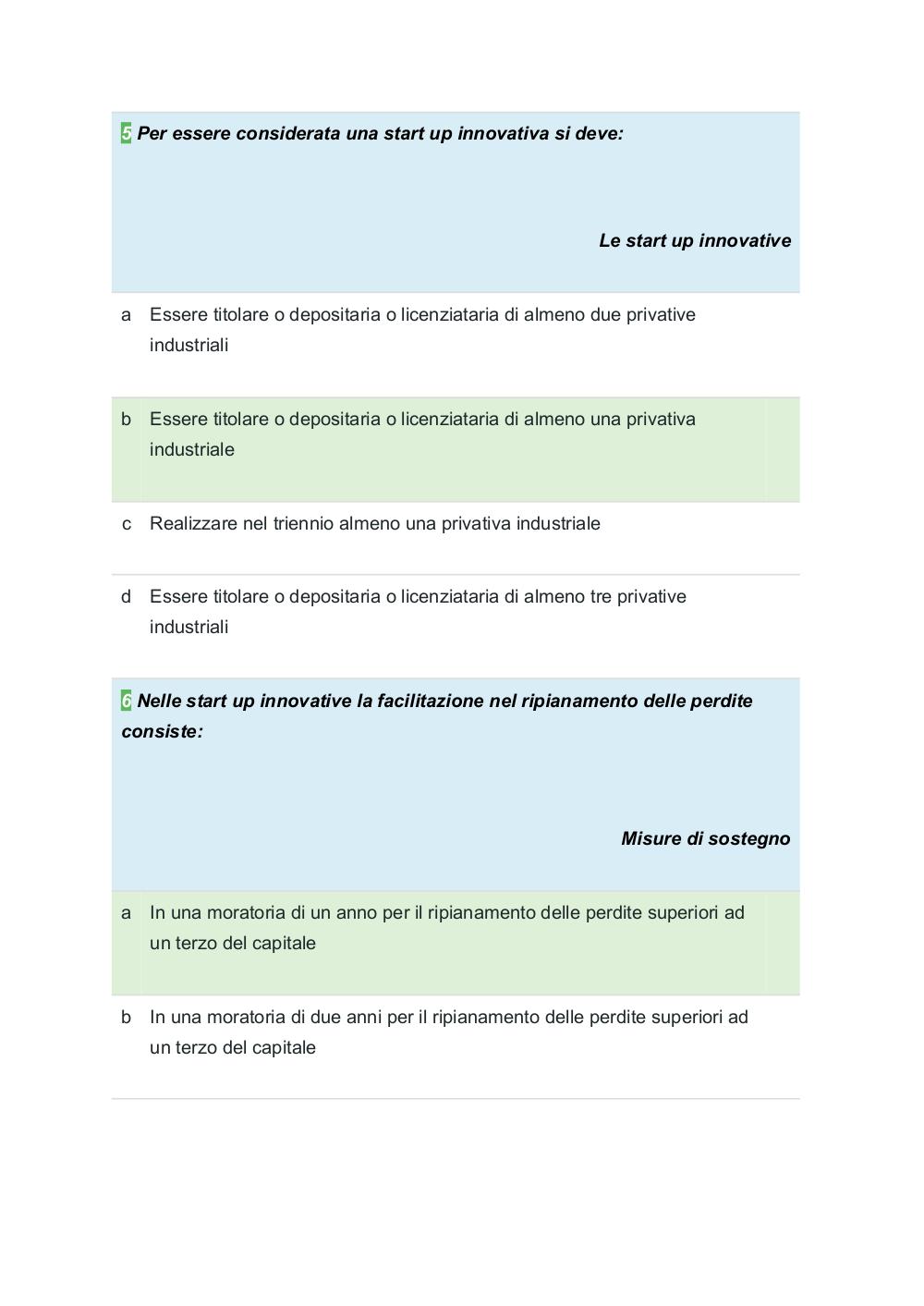 5 Per essere considerata una start up innovativa si deve:

Le start up innovative

a Essere titolare o depositaria o licenziataria di almeno due privative industriali

b Essere titolare o depositaria o licenziataria di almeno una privativa industriale

c Realizzare nel triennio almeno una privativa industriale

d Essere titolare o depositaria o licenziataria di almeno tre privative industriali

6 Nelle start up innovative la facilitazione nel ripianamento delle perdite consiste:

Misure di sostegno

a In una moratoria di un anno per il ripianamento delle perdite superiori ad un terzo del capitale

b In una moratoria di due anni per il ripianamento delle perdite superiori ad un terzo del capitale